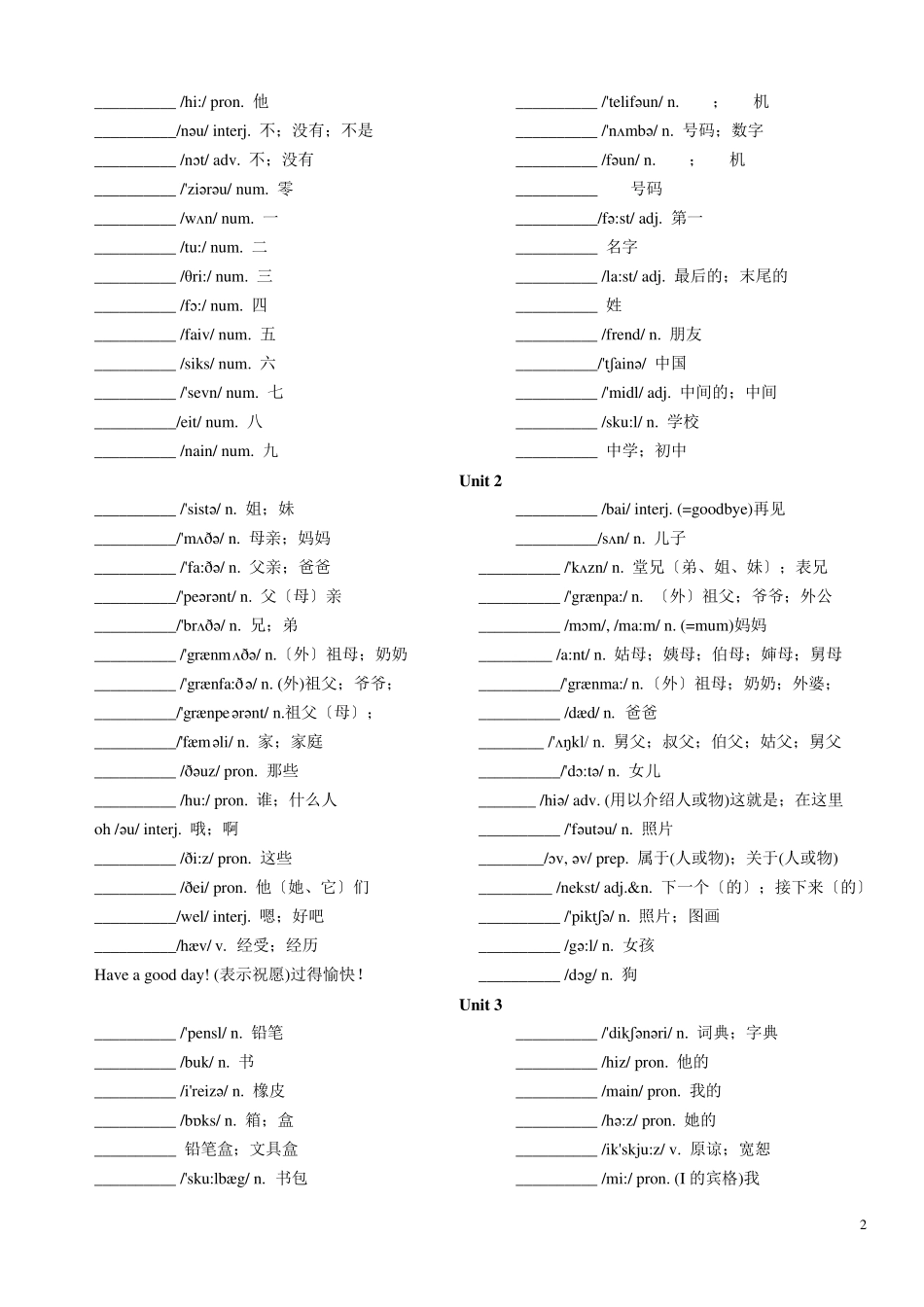 __________ /hi:/ pron. 他

__________/nəu/ interj. 不；没有；不是

__________ /nɔt/ adv. 不；没有

__________ /'ziərəu/ num. 零

__________ /wʌn/ num. 一

__________ /tu:/ num. 二

__________ /θri:/ num. 三

__________ /fɔ:/ num. 四

__________ /faiv/ num. 五

__________ /siks/ num. 六

__________ /'sevn/ num. 七

__________/eit/ num. 八

__________ /nain/ num. 九

__________ /'telifəun/ n. ； 机

__________ /'nʌmbə/ n. 号码；数字

__________ /fəun/ n. ； 机

__________ 号码

__________/fə:st/ adj. 第一

__________ 名字

__________ /la:st/ adj. 最后的；末尾的

__________ 姓

__________ /frend/ n. 朋友

__________/'tʃainə/ 中国

__________ /'midl/ adj. 中间的；中间

__________ /sku:l/ n. 学校

__________ 中学；初中

Unit 2

__________ /'sistə/ n. 姐；妹

__________/'mʌðə/ n. 母亲；妈妈

__________ /'fa:ðə/ n. 父亲；爸爸

__________/'peərənt/ n. 父〔母〕亲

__________/'brʌðə/ n. 兄；弟

__________ /'grænmʌðə/ n.〔外〕祖母；奶奶

__________ /'grænfa:ðə/ n. (外)祖父；爷爷；

__________/'grænpeərənt/ n.祖父〔母〕；

__________/'fæməli/ n. 家；家庭

__________ /ðəuz/ pron. 那些

__________ /hu:/ pron. 谁；什么人

oh /əu/ interj. 哦；啊

__________ /ði:z/ pron. 这些

__________ /ðei/ pron. 他〔她、它〕们

__________/wel/ interj. 嗯；好吧

__________/hæv/ v. 经受；经历

Have a good day! (表示祝愿)过得愉快！

__________ /bai/ interj. (=goodbye)再见

__________/sʌn/ n. 儿子

__________ /'kʌzn/ n. 堂兄〔弟、姐、妹〕；表兄

__________ /'grænpa:/ n. 〔外〕祖父；爷爷；外公

__________ /mɔm/, /ma:m/ n. (=mum)妈妈

_________ /a:nt/ n. 姑母；姨母；伯母；婶母；舅母

__________/'grænma:/ n.〔外〕祖母；奶奶；外婆；

__________ /dæd/ n. 爸爸

________ /'ʌŋkl/ n. 舅父；叔父；伯父；姑父；舅父

__________/'dɔ:tə/ n. 女儿

_______ /hiə/ adv. (用以介绍人或物)这就是；在这里

__________ /'fəutəu/ n. 照片

________/ɔv, əv/ prep. 属于(人或物)；关于(人或物)

_________ /nekst/ adj.&n. 下一个〔的〕；接下来〔的〕

__________ /'piktʃə/ n. 照片；图画

__________ /gə:l/ n. 女孩

__________ /dɔg/ n. 狗

Unit 3

__________ /'pensl/ n. 铅笔

__________ /buk/ n. 书

__________ /i'reizə/ n. 橡皮

__________ /bɒks/ n. 箱；盒

__________ 铅笔盒；文具盒

__________ /'sku:lbæg/ n. 书包

__________ /'dikʃənəri/ n. 词典；字典

__________ /hiz/ pron. 他的

__________ /main/ pron. 我的

__________ /hə:z/ pron. 她的

__________ /ik'skju:z/ v. 原谅；宽恕

__________ /mi:/ pron. (I 的宾格)我

2